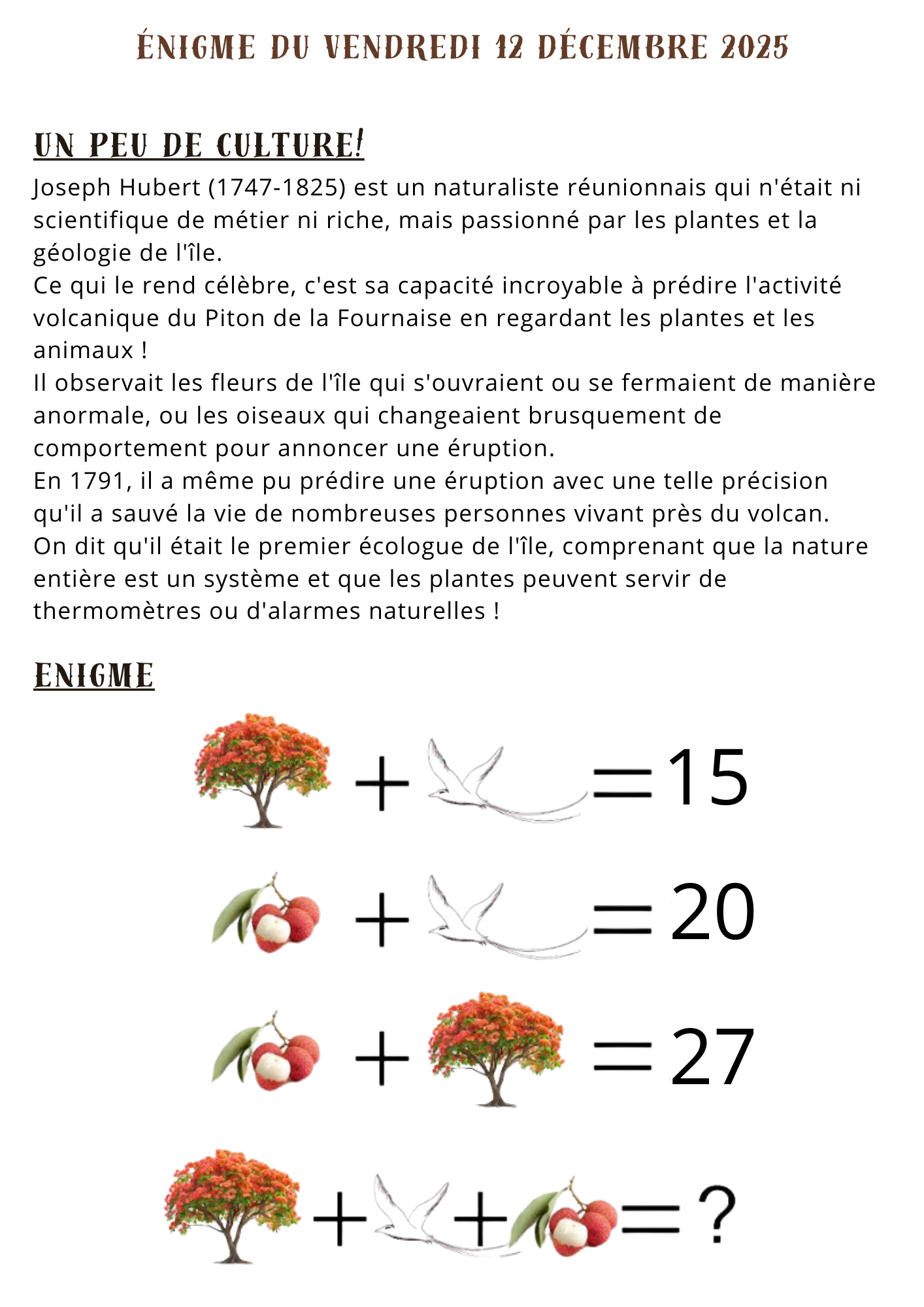 ÉNIGME DU VENDREDI 12 DÉCEMBRE 2025

UN PEU DE CULTURE!

Joseph Hubert (1747-1825) est un naturaliste réunionnais qui n'était ni scientifique de métier ni riche, mais passionné par les plantes et la géologie de l'île.
Ce qui le rend célèbre, c'est sa capacité incroyable à prédire l'activité volcanique du Piton de la Fournaise en regardant les plantes et les animaux !
Il observait les fleurs de l'île qui s'ouvraient ou se fermaient de manière anormale, ou les oiseaux qui changeaient brusquement de comportement pour annoncer une éruption.
En 1791, il a même pu prédire une éruption avec une telle précision qu'il a sauvé la vie de nombreuses personnes vivant près du volcan.
On dit qu'il était le premier écologue de l'île, comprenant que la nature entière est un système et que les plantes peuvent servir de thermomètres ou d'alarmes naturelles !

ENIGME

+ = 15

+ = 20

+ = 27

+ + = ?